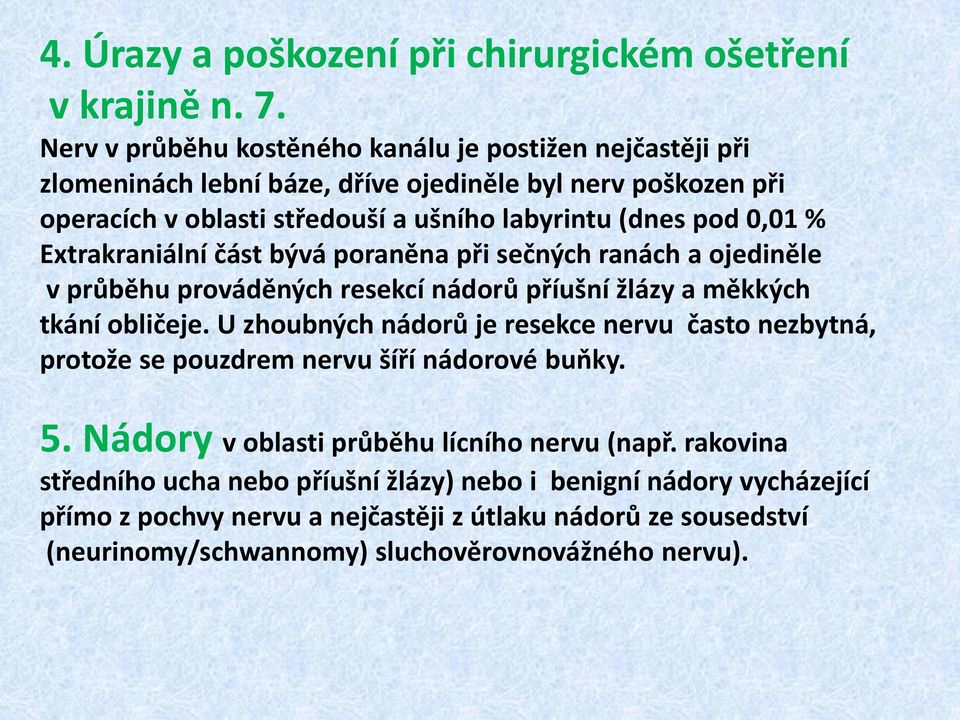 4. Úrazy a poškození při chirurgickém ošetření v krajině n. 7.
Nerv v průběhu kostěného kanálu je postižen nejčastěji při zlomeninách lební báze, dříve ojediněle byl nerv poškozen při operacích v oblasti středouší a ušního labyrintu (dnes pod 0,01 % Extrakraniální část bývá poraněna při sečných ranách a ojediněle v průběhu prováděných resekcí nádorů příušní žlázy a měkkých tkání obličeje. U zhoubných nádorů je resekce nervu často nezbytná, protože se pouzdrem nervu šíří nádorové buňky.

5. Nádory v oblasti průběhu lícního nervu (např. rakovina středního ucha nebo příušní žlázy) nebo i benigní nádory vycházející přímo z pochvy nervu a nejčastěji z útlaku nádorů ze sousedství (neurinomy/schwannomy) sluchověrovnovážného nervu).